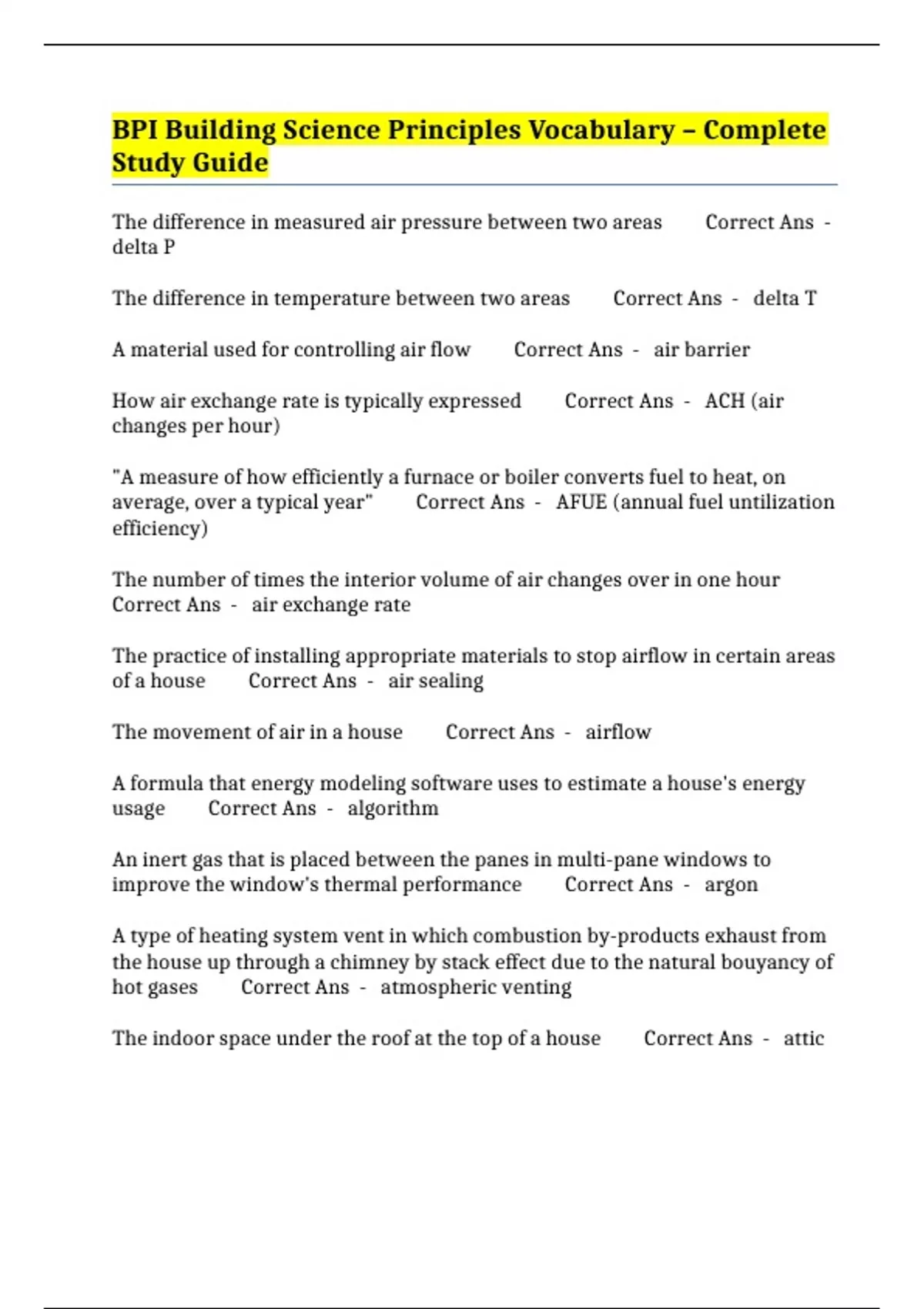 BPI Building Science Principles Vocabulary – Complete Study Guide

The difference in measured air pressure between two areas Correct Ans - delta P

The difference in temperature between two areas Correct Ans - delta T

A material used for controlling air flow Correct Ans - air barrier

How air exchange rate is typically expressed Correct Ans - ACH (air changes per hour)

"A measure of how efficiently a furnace or boiler converts fuel to heat, on average, over a typical year" Correct Ans - AFUE (annual fuel untilization efficiency)

The number of times the interior volume of air changes over in one hour Correct Ans - air exchange rate

The practice of installing appropriate materials to stop airflow in certain areas of a house Correct Ans - air sealing

The movement of air in a house Correct Ans - airflow

A formula that energy modeling software uses to estimate a house's energy usage Correct Ans - algorithm

An inert gas that is placed between the panes in multi-pane windows to improve the window's thermal performance Correct Ans - argon

A type of heating system vent in which combustion by-products exhaust from the house up through a chimney by stack effect due to the natural bouyancy of hot gases Correct Ans - atmospheric venting

The indoor space under the roof at the top of a house Correct Ans - attic